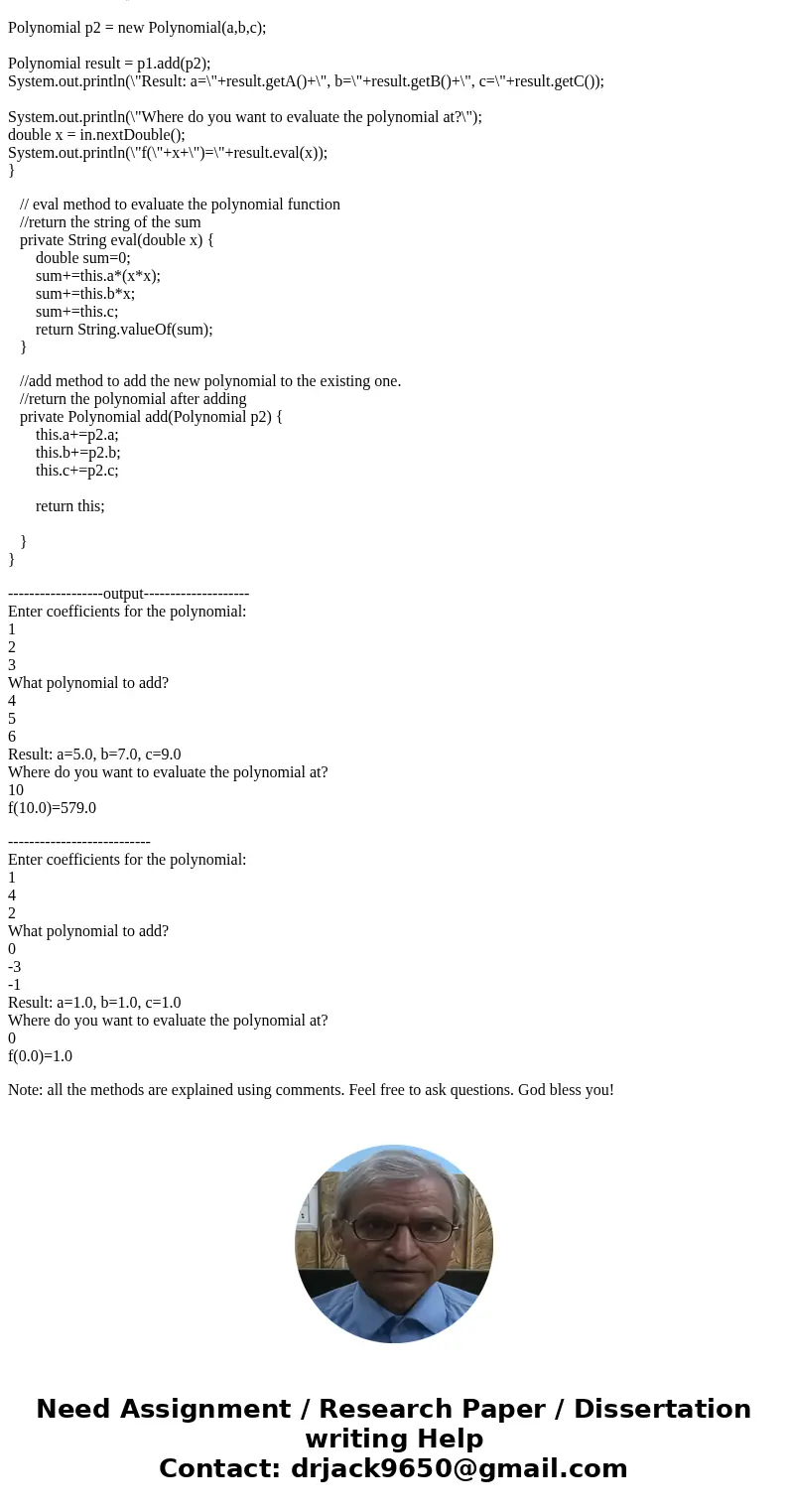 Polynomial p2 = new Polynomial(a,b,c);

Polynomial result = p1.add(p2);
System.out.println(\"Result: a=\"+result.getA()+\", b=\"+result.getB()+\", c=\"+result.getC());

System.out.println(\"Where do you want to evaluate the polynomial at?\");
double x = in.nextDouble();
System.out.println(\"f(\"+x+\")=\"+result.eval(x));
}

// eval method to evaluate the polynomial function
//return the string of the sum
private String eval(double x) {
double sum=0;
sum+=this.a*(x*x);
sum+=this.b*x;
sum+=this.c;
return String.valueOf(sum);
}

//add method to add the new polynomial to the existing one.
//return the polynomial after adding
private Polynomial add(Polynomial p2) {
this.a+=p2.a;
this.b+=p2.b;
this.c+=p2.c;

return this;

}
}

------------------output--------------------
Enter coefficients for the polynomial:
1
2
3
What polynomial to add?
4
5
6
Result: a=5.0, b=7.0, c=9.0
Where do you want to evaluate the polynomial at?
10
f(10.0)=579.0

---------------------------
Enter coefficients for the polynomial:
1
4
2
What polynomial to add?
0
-3
-1
Result: a=1.0, b=1.0, c=1.0
Where do you want to evaluate the polynomial at?
0
f(0.0)=1.0

Note: all the methods are explained using comments. Feel free to ask questions. God bless you!

Need Assignment / Research Paper / Dissertation writing Help
Contact: drjack9650@gmail.com